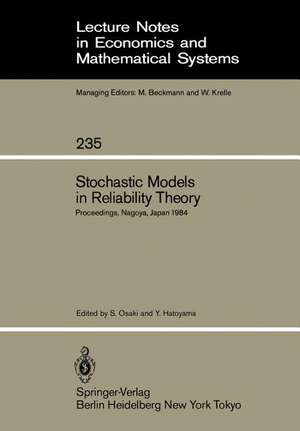 Lecture Notes
in Economics and
Mathematical Systems

Managing Editors: M. Beckmann and W. Krelle

235

Stochastic Models
in Reliability Theory

Proceedings, Nagoya, Japan 1984

Edited by S. Osaki and Y. Hatoyama

Springer-Verlag
Berlin Heidelberg New York Tokyo